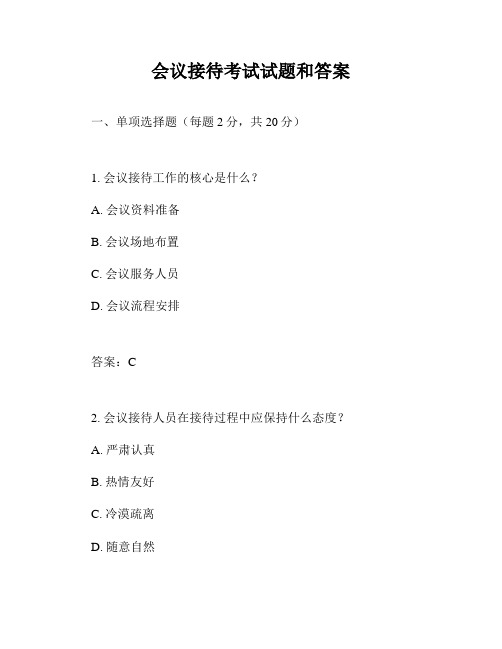 会议接待考试试题和答案

一、单项选择题（每题 2 分，共 20 分）

1. 会议接待工作的核心是什么？

A. 会议资料准备

B. 会议场地布置

C. 会议服务人员

D. 会议流程安排

答案：C

2. 会议接待人员在接待过程中应保持什么态度？

A. 严肃认真

B. 热情友好

C. 冷漠疏离

D. 随意自然